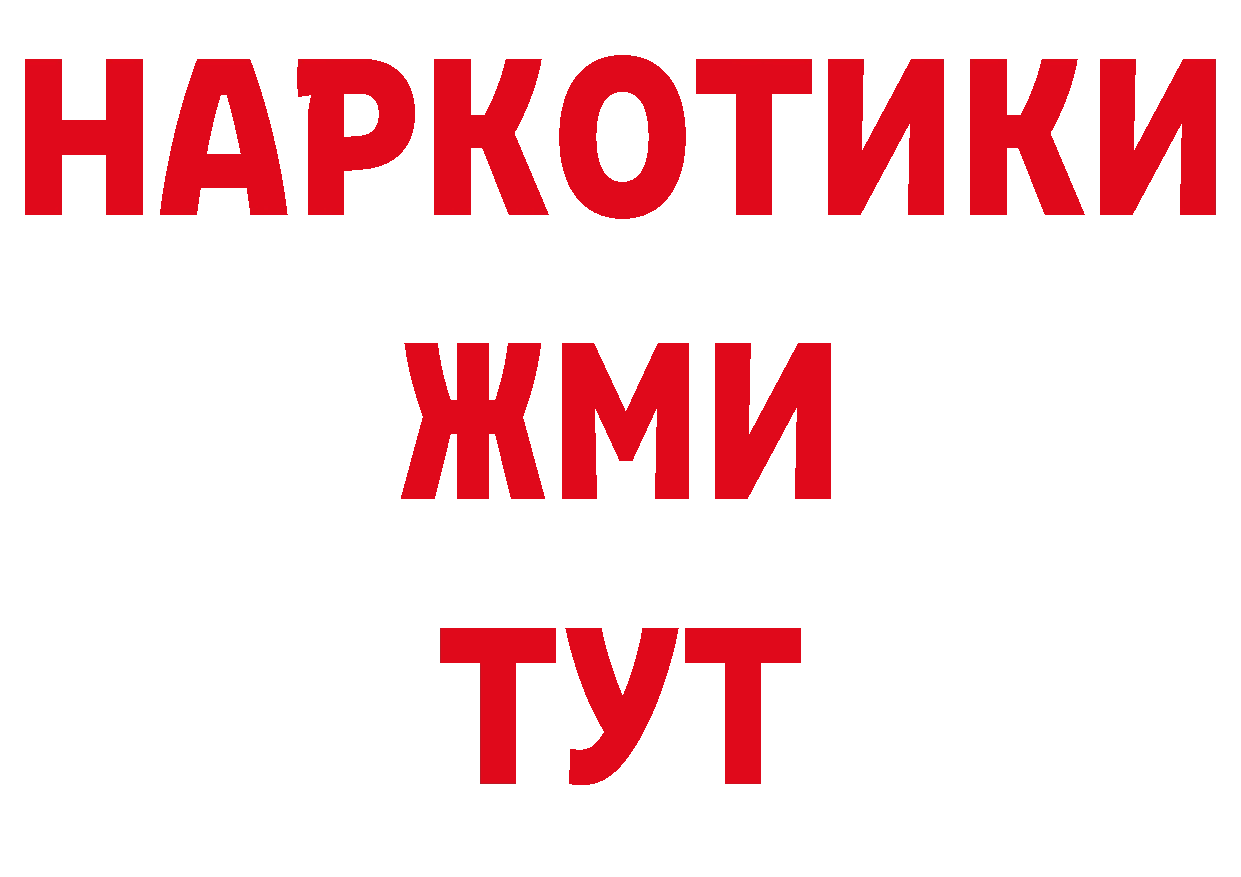 НАРКОТИКИ
ЖМИ
ТУТ